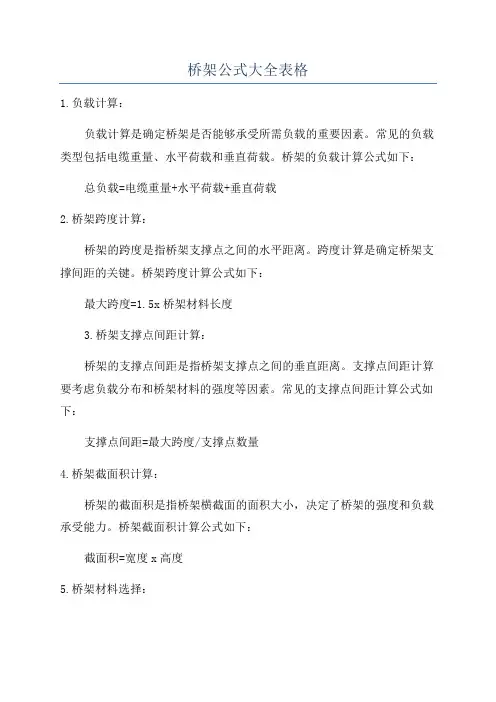 桥架公式大全表格

1.负载计算：

负载计算是确定桥架是否能够承受所需负载的重要因素。常见的负载类型包括电缆重量、水平荷载和垂直荷载。桥架的负载计算公式如下：

总负载=电缆重量+水平荷载+垂直荷载

2.桥架跨度计算：

桥架的跨度是指桥架支撑点之间的水平距离。跨度计算是确定桥架支撑间距的关键。桥架跨度计算公式如下：

最大跨度=1.5x 桥架材料长度

3.桥架支撑点间距计算：

桥架的支撑点间距是指桥架支撑点之间的垂直距离。支撑点间距计算要考虑负载分布和桥架材料的强度等因素。常见的支撑点间距计算公式如下：

支撑点间距=最大跨度/支撑点数量

4.桥架截面积计算：

桥架的截面积是指桥架横截面的面积大小，决定了桥架的强度和负载承受能力。桥架截面积计算公式如下：

截面积=宽度 x 高度

5.桥架材料选择：